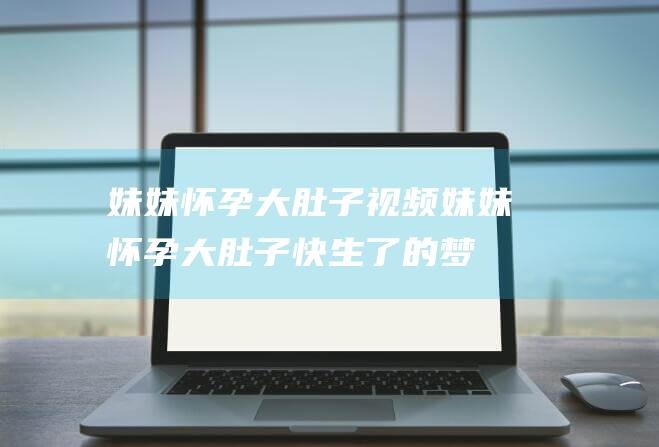 妹妹怀孕大肚子视频妹妹怀孕大肚子快生了的梦